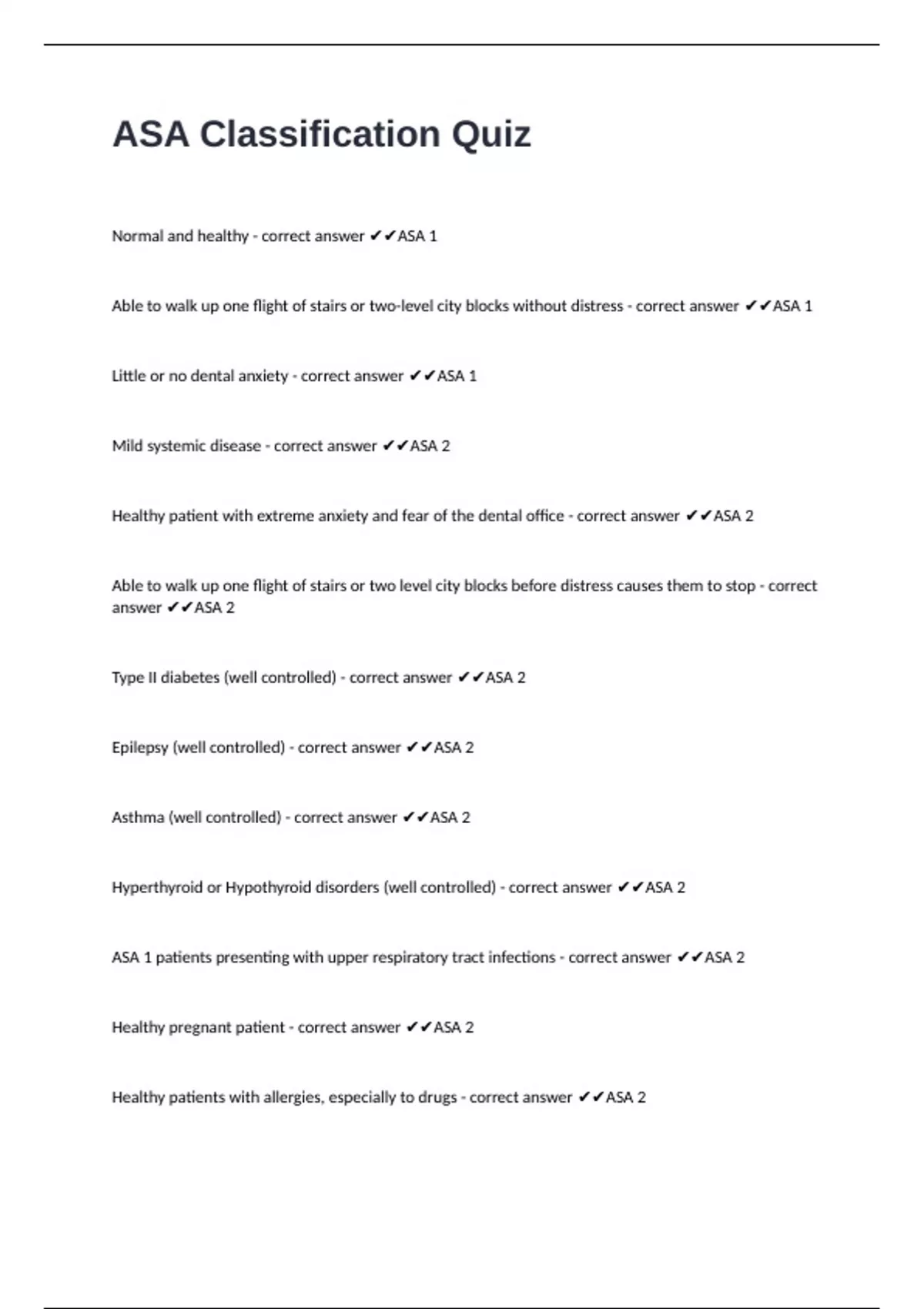 ASA Classification Quiz

Normal and healthy - correct answer ✔✔ASA 1

Able to walk up one flight of stairs or two-level city blocks without distress - correct answer ✔✔ASA 1

Little or no dental anxiety - correct answer ✔✔ASA 1

Mild systemic disease - correct answer ✔✔ASA 2

Healthy patient with extreme anxiety and fear of the dental office - correct answer ✔✔ASA 2

Able to walk up one flight of stairs or two level city blocks before distress causes them to stop - correct answer ✔✔ASA 2

Type II diabetes (well controlled) - correct answer ✔✔ASA 2

Epilepsy (well controlled) - correct answer ✔✔ASA 2

Asthma (well controlled) - correct answer ✔✔ASA 2

Hyperthyroid or Hypothyroid disorders (well controlled) - correct answer ✔✔ASA 2

ASA 1 patients presenting with upper respiratory tract infections - correct answer ✔✔ASA 2

Healthy pregnant patient - correct answer ✔✔ASA 2

Healthy patients with allergies, especially to drugs - correct answer ✔✔ASA 2